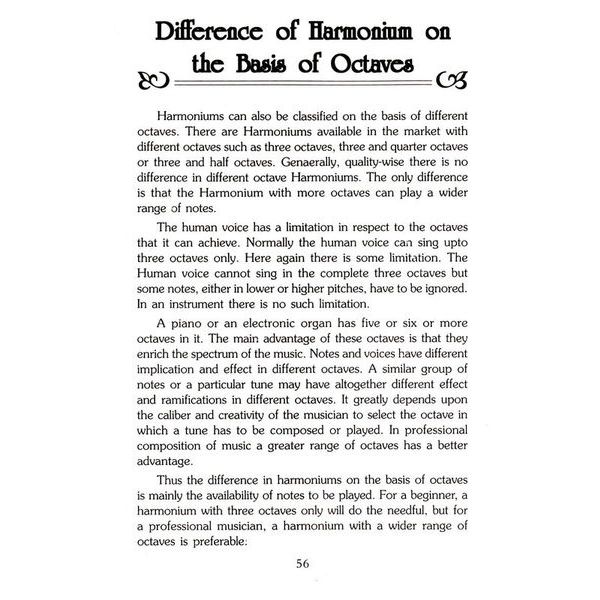 Difference of Harmonium on the Basis of Octaves

Harmoniums can also be classified on the basis of different octaves. There are Harmoniums available in the market with different octaves such as three octaves, three and quarter octaves or three and half octaves. Genaerally, quality-wise there is no difference in different octave Harmoniums. The only difference is that the Harmonium with more octaves can play a wider range of notes.

The human voice has a limitation in respect to the octaves that it can achieve. Normally the human voice can sing upto three octaves only. Here again there is some limitation. The Human voice cannot sing in the complete three octaves but some notes, either in lower or higher pitches, have to be ignored. In an instrument there is no such limitation.

A piano or an electronic organ has five or six or more octaves in it. The main advantage of these octaves is that they enrich the spectrum of the music. Notes and voices have different implication and effect in different octaves. A similar group of notes or a particular tune may have altogether different effect and ramifications in different octaves. It greatly depends upon the caliber and creativity of the musician to select the octave in which a tune has to be composed or played. In professional composition of music a greater range of octaves has a better advantage.

Thus the difference in harmoniums on the basis of octaves is mainly the availability of notes to be played. For a beginner, a harmonium with three octaves only will do the needful, but for a professional musician, a harmonium with a wider range of octaves is preferable:

56